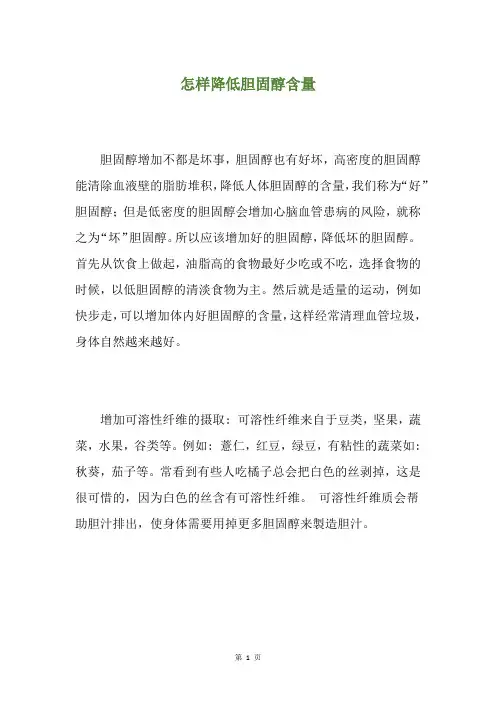 怎样降低胆固醇含量

胆固醇增加不都是坏事，胆固醇也有好坏，高密度的胆固醇能清除血液壁的脂肪堆积，降低人体胆固醇的含量，我们称为“好”胆固醇；但是低密度的胆固醇会增加心脑血管患病的风险，就称之为“坏”胆固醇。所以应该增加好的胆固醇，降低坏的胆固醇。首先从饮食上做起，油脂高的食物最好少吃或不吃，选择食物的时候，以低胆固醇的清淡食物为主。然后就是适量的运动，例如快步走，可以增加体内好胆固醇的含量，这样经常清理血管垃圾，身体自然越来越好。

增加可溶性纤维的摄取：可溶性纤维来自于豆类，坚果，蔬菜，水果，谷类等。例如：薏仁，红豆，绿豆，有粘性的蔬菜如：秋葵，茄子等。常看到有些人吃橘子总会把白色的丝剥掉，这是很可惜的，因为白色的丝含有可溶性纤维。 可溶性纤维质会帮助胆汁排出，使身体需要用掉更多胆固醇来製造胆汁。

第 1 页